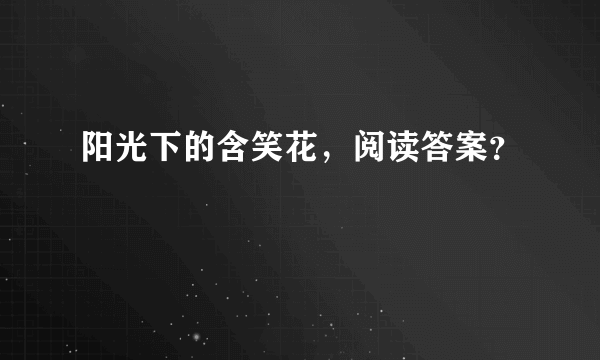 阳光下的含笑花，阅读答案？